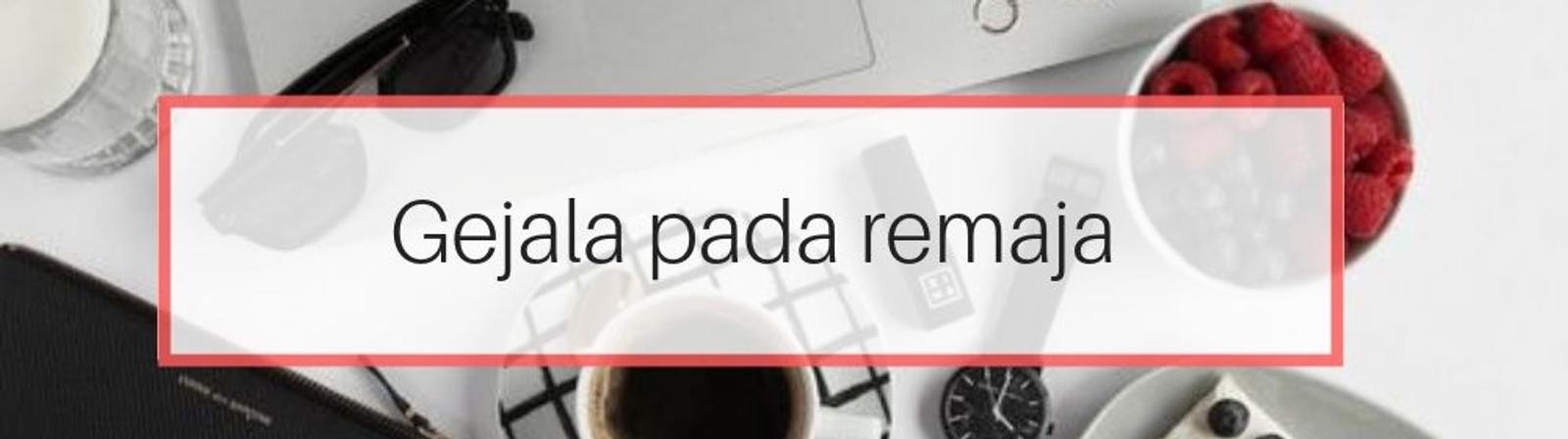 Gejala pada remaja